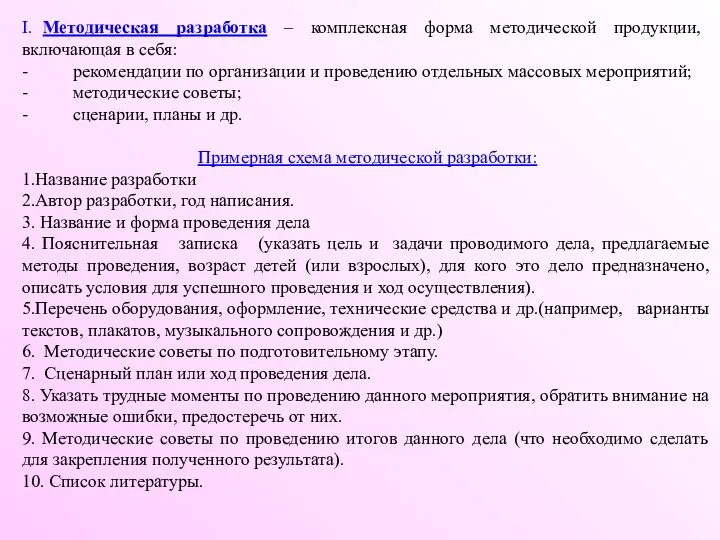 I. Методическая разработка – комплексная форма методической продукции, включающая в себя:
- рекомендации по организации и проведению отдельных массовых мероприятий;
- методические советы;
- сценарии, планы и др.

Примерная схема методической разработки:
1.Название разработки
2.Автор разработки, год написания.
3. Название и форма проведения дела
4. Пояснительная записка (указать цель и задачи проводимого дела, предлагаемые методы проведения, возраст детей (или взрослых), для кого это дело предназначено, описать условия для успешного проведения и ход осуществления).
5.Перечень оборудования, оформление, технические средства и др.(например, варианты текстов, плакатов, музыкального сопровождения и др.)
6. Методические советы по подготовительному этапу.
7. Сценарный план или ход проведения дела.
8. Указать трудные моменты по проведению данного мероприятия, обратить внимание на возможные ошибки, предостеречь от них.
9. Методические советы по проведению итогов данного дела (что необходимо сделать для закрепления полученного результата).
10. Список литературы.